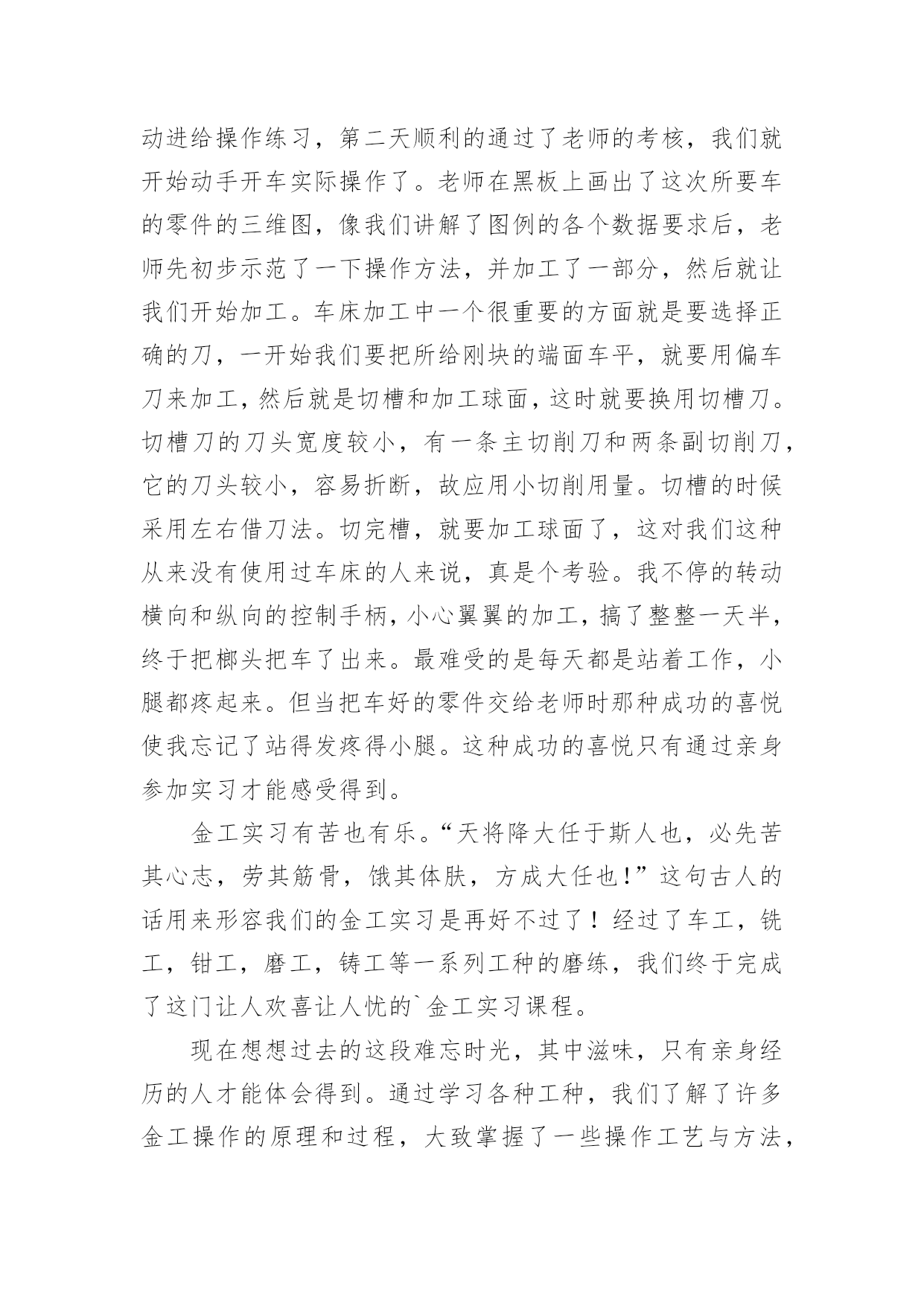 动进给操作练习，第二天顺利的通过了老师的考核，我们就开始动手开车实际操作了。老师在黑板上画出了这次所要车的零件的三维图，像我们讲解了图例的各个数据要求后，老师先初步示范了一下操作方法，并加工了一部分，然后就让我们开始加工。车床加工中一个很重要的方面就是要选择正确的刀，一开始我们要把所给刚块的端面车平，就要用偏车刀来加工，然后就是切槽和加工球面，这时就要换用切槽刀。切槽刀的刀头宽度较小，有一条主切削刀和两条副切削刀，它的刀头较小，容易折断，故应用小切削用量。切槽的时候采用左右借刀法。切完槽，就要加工球面了，这对我们这种从来没有使用过车床的人来说，真是个考验。我不停的转动横向和纵向的控制手柄，小心翼翼的加工，搞了整整一天半，终于把榔头把车了出来。最难受的是每天都是站着工作，小腿都疼起来。但当把车好的零件交给老师时那种成功的喜悦使我忘记了站得发疼得小腿。这种成功的喜悦只有通过亲身参加实习才能感受得到。

金工实习有苦也有乐。“天将降大任于斯人也，必先苦其心志，劳其筋骨，饿其体肤，方成大任也！”这句古人的话用来形容我们的金工实习是再好不过了！经过了车工，铣工，钳工，磨工，铸工等一系列工种的磨练，我们终于完成了这门让人欢喜让人忧的`金工实习课程。

现在想想过去的这段难忘时光，其中滋味，只有亲身经历的人才能体会得到。通过学习各种工种，我们了解了许多金工操作的原理和过程，大致掌握了一些操作工艺与方法，